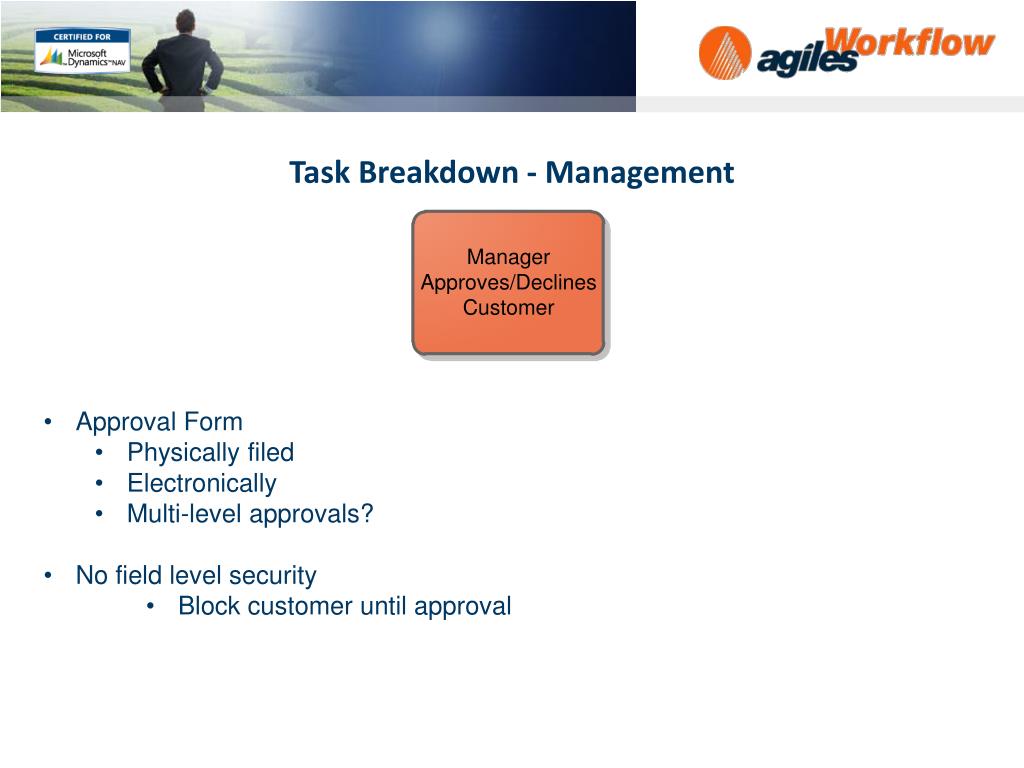 CERTIFIED FOR
Microsoft Dynamics NAV

agiles Workflow

Task Breakdown - Management

Manager Approves/Declines Customer

• Approval Form
  • Physically filed
  • Electronically
  • Multi-level approvals?

• No field level security
  • Block customer until approval